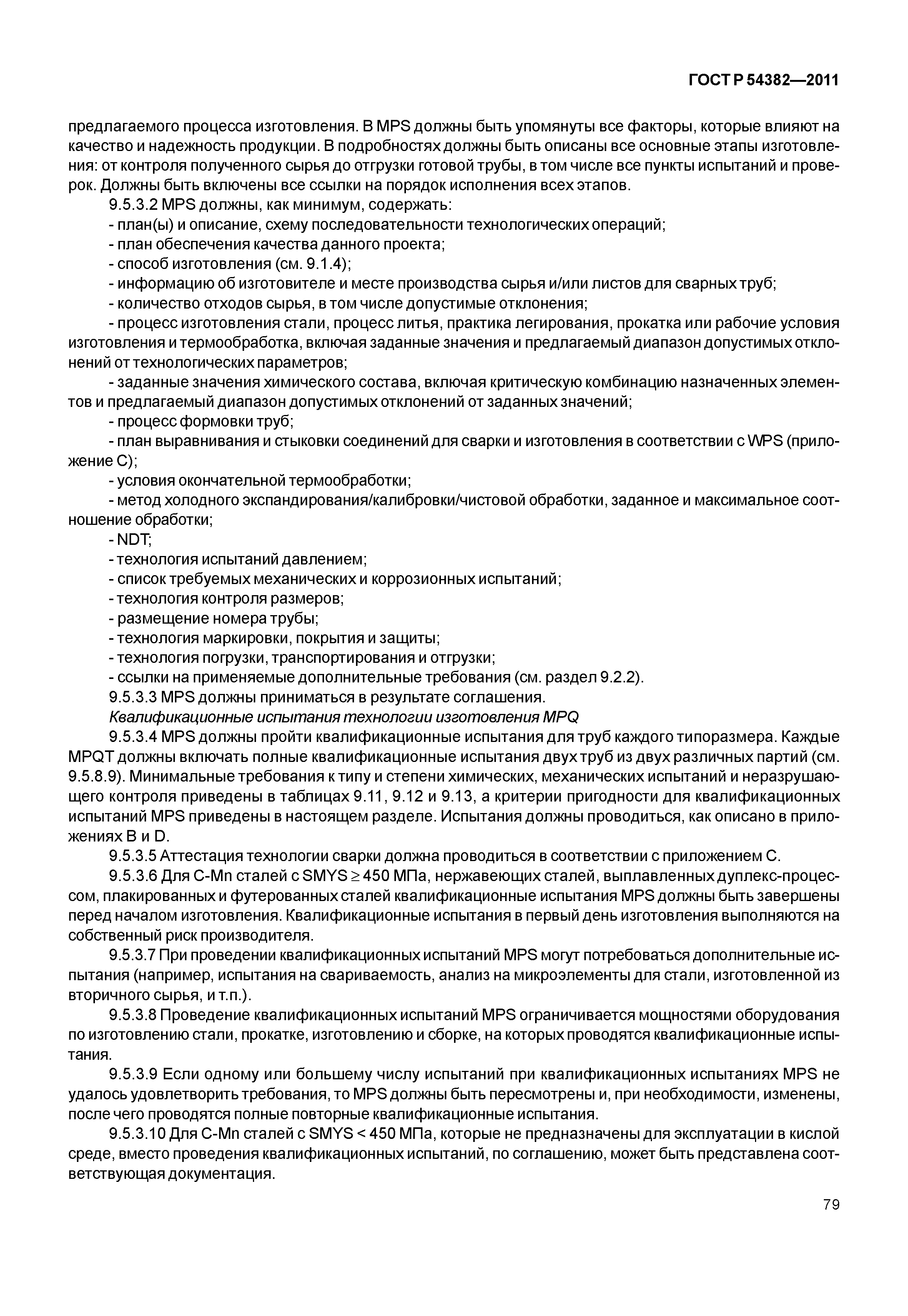 ГОСТ Р 54382—2011

предлагаемого процесса изготовления. В MPS должны быть упомянуты все факторы, которые влияют на качество и надежность продукции. В подробностях должны быть описаны все основные этапы изготовления: от контроля полученного сырья до отгрузки готовой трубы, в том числе все пункты испытаний и проверок. Должны быть включены все ссылки на порядок исполнения всех этапов.

9.5.3.2 MPS должны, как минимум, содержать:

- план(ы) и описание, схему последовательности технологических операций;

- план обеспечения качества данного проекта;

- способ изготовления (см. 9.1.4);

- информацию об изготовителе и месте производства сырья и/или листов для сварных труб;

- количество отходов сырья, в том числе допустимые отклонения;

- процесс изготовления стали, процесс литья, практика легирования, прокатка или рабочие условия изготовления и термообработка, включая заданные значения и предлагаемый диапазон допустимых отклонений от технологических параметров;

- заданные значения химического состава, включая критическую комбинацию назначенных элементов и предлагаемый диапазон допустимых отклонений от заданных значений;

- процесс формовки труб;

- план выравнивания и стыковки соединений для сварки и изготовления в соответствии с WPS (приложение С);

- условия окончательной термообработки;

- метод холодного экспандирования/калибровки/чистовой обработки, заданное и максимальное соотношение обработки;

- NDT;

- технология испытаний давлением;

- список требуемых механических и коррозионных испытаний;

- технология контроля размеров;

- размещение номера трубы;

- технология маркировки, покрытия и защиты;

- технология погрузки, транспортирования и отгрузки;

- ссылки на применяемые дополнительные требования (см. раздел 9.2.2).

9.5.3.3 MPS должны приниматься в результате соглашения.

Квалификационные испытания технологии изготовления MPQ

9.5.3.4 MPS должны пройти квалификационные испытания для труб каждого типоразмера. Каждые MPQT должны включать полные квалификационные испытания двух труб из двух различных партий (см. 9.5.8.9). Минимальные требования к типу и степени химических, механических испытаний и неразрушающего контроля приведены в таблицах 9.11, 9.12 и 9.13, а критерии пригодности для квалификационных испытаний MPS приведены в настоящем разделе. Испытания должны проводиться, как описано в приложениях В и D.

9.5.3.5 Аттестация технологии сварки должна проводиться в соответствии с приложением С.

9.5.3.6 Для C-Mn сталей с SMYS $\geq$ 450 МПа, нержавеющих сталей, выплавленных дуплекс-процессом, плакированных и футерованных сталей квалификационные испытания MPS должны быть завершены перед началом изготовления. Квалификационные испытания в первый день изготовления выполняются на собственный риск производителя.

9.5.3.7 При проведении квалификационных испытаний MPS могут потребоваться дополнительные испытания (например, испытания на свариваемость, анализ на микроэлементы для стали, изготовленной из вторичного сырья, и т.п.).

9.5.3.8 Проведение квалификационных испытаний MPS ограничивается мощностями оборудования по изготовлению стали, прокатке, изготовлению и сборке, на которых проводятся квалификационные испытания.

9.5.3.9 Если одному или большему числу испытаний при квалификационных испытаниях MPS не удалось удовлетворить требования, то MPS должны быть пересмотрены и, при необходимости, изменены, после чего проводятся полные повторные квалификационные испытания.

9.5.3.10 Для C-Mn сталей с SMYS < 450 МПа, которые не предназначены для эксплуатации в кислой среде, вместо проведения квалификационных испытаний, по соглашению, может быть представлена соответствующая документация.

79